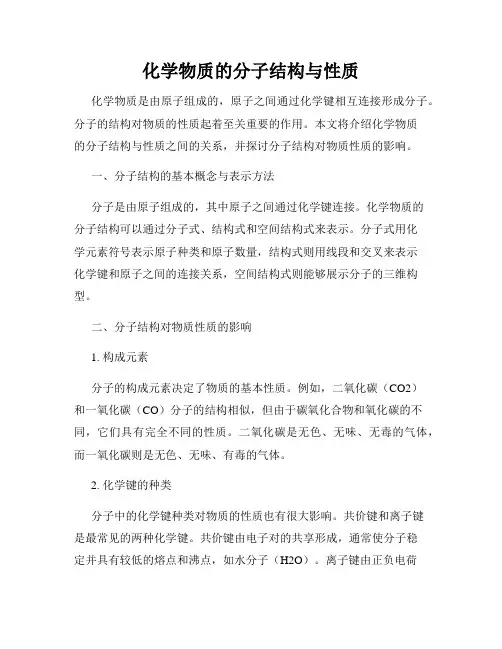 化学物质的分子结构与性质

化学物质是由原子组成的，原子之间通过化学键相互连接形成分子。分子的结构对物质的性质起着至关重要的作用。本文将介绍化学物质的分子结构与性质之间的关系，并探讨分子结构对物质性质的影响。

一、分子结构的基本概念与表示方法

分子是由原子组成的，其中原子之间通过化学键连接。化学物质的分子结构可以通过分子式、结构式和空间结构式来表示。分子式用化学元素符号表示原子种类和原子数量，结构式则用线段和交叉来表示化学键和原子之间的连接关系，空间结构式则能够展示分子的三维构型。

二、分子结构对物质性质的影响

1. 构成元素

分子的构成元素决定了物质的基本性质。例如，二氧化碳（CO2）和一氧化碳（CO）分子的结构相似，但由于碳氧化合物和氧化碳的不同，它们具有完全不同的性质。二氧化碳是无色、无味、无毒的气体，而一氧化碳则是无色、无味、有毒的气体。

2. 化学键的种类

分子中的化学键种类对物质的性质也有很大影响。共价键和离子键是最常见的两种化学键。共价键由电子对的共享形成，通常使分子稳定并具有较低的熔点和沸点，如水分子（H2O）。离子键由正负电荷